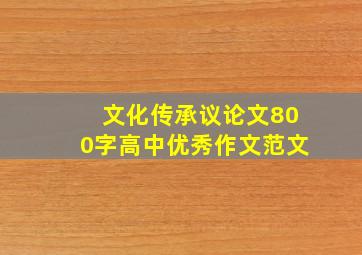 文化传承议论文800字高中优秀作文范文